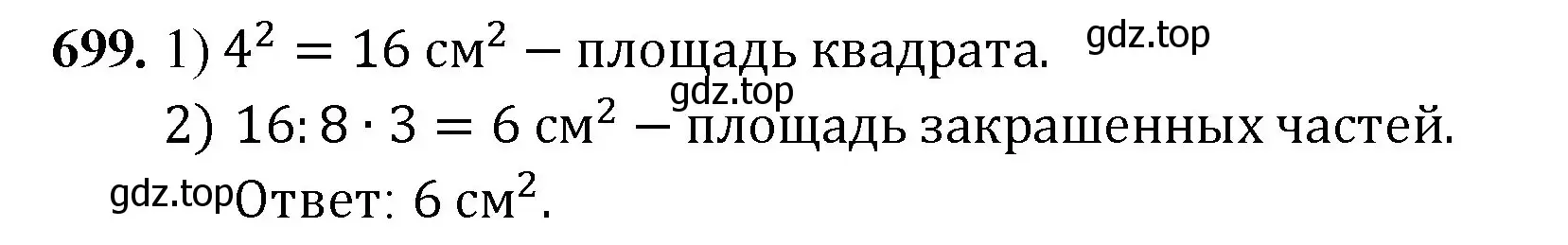 **699.** 1) $4^2 = 16$ см$^2$ — площадь квадрата. gdz.top

gdz.top

2) $16 : 8 \cdot 3 = 6$ см$^2$ — площадь закрашенных частей.

gdz.top Ответ: $6$ см$^2$.